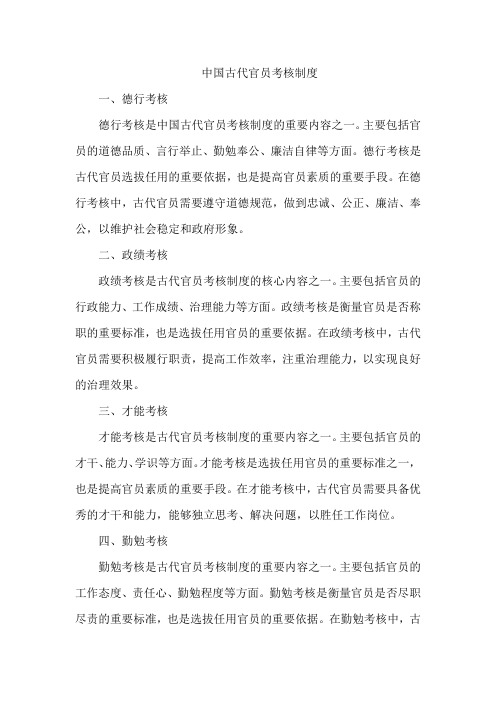 中国古代官员考核制度

一、德行考核

德行考核是中国古代官员考核制度的重要内容之一。主要包括官员的道德品质、言行举止、勤勉奉公、廉洁自律等方面。德行考核是古代官员选拔任用的重要依据，也是提高官员素质的重要手段。在德行考核中，古代官员需要遵守道德规范，做到忠诚、公正、廉洁、奉公，以维护社会稳定和政府形象。

二、政绩考核

政绩考核是古代官员考核制度的核心内容之一。主要包括官员的行政能力、工作成绩、治理能力等方面。政绩考核是衡量官员是否称职的重要标准，也是选拔任用官员的重要依据。在政绩考核中，古代官员需要积极履行职责，提高工作效率，注重治理能力，以实现良好的治理效果。

三、才能考核

才能考核是古代官员考核制度的重要内容之一。主要包括官员的才干、能力、学识等方面。才能考核是选拔任用官员的重要标准之一，也是提高官员素质的重要手段。在才能考核中，古代官员需要具备优秀的才干和能力，能够独立思考、解决问题，以胜任工作岗位。

四、勤勉考核

勤勉考核是古代官员考核制度的重要内容之一。主要包括官员的工作态度、责任心、勤勉程度等方面。勤勉考核是衡量官员是否尽职尽责的重要标准，也是选拔任用官员的重要依据。在勤勉考核中，古